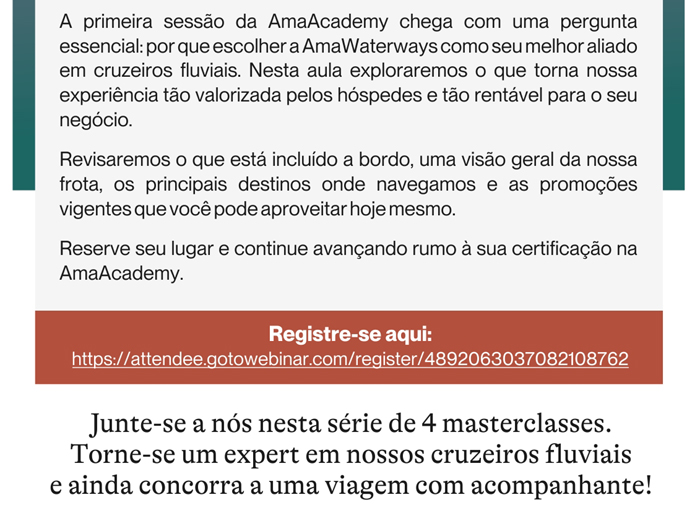 A primeira sessão da AmaAcademy chega com uma pergunta essencial: por que escolher a AmaWaterways como seu melhor aliado em cruzeiros fluviais. Nesta aula exploraremos o que torna nossa experiência tão valorizada pelos hóspedes e tão rentável para o seu negócio.

Revisaremos o que está incluído a bordo, uma visão geral da nossa frota, os principais destinos onde navegamos e as promoções vigentes que você pode aproveitar hoje mesmo.

Reserve seu lugar e continue avançando rumo à sua certificação na AmaAcademy.

Registre-se aqui:
https://attendee.gotowebinar.com/register/4892063037082108762

Junte-se a nós nesta série de 4 masterclasses.
Torne-se um expert em nossos cruzeiros fluviais e ainda concorra a uma viagem com acompanhante!